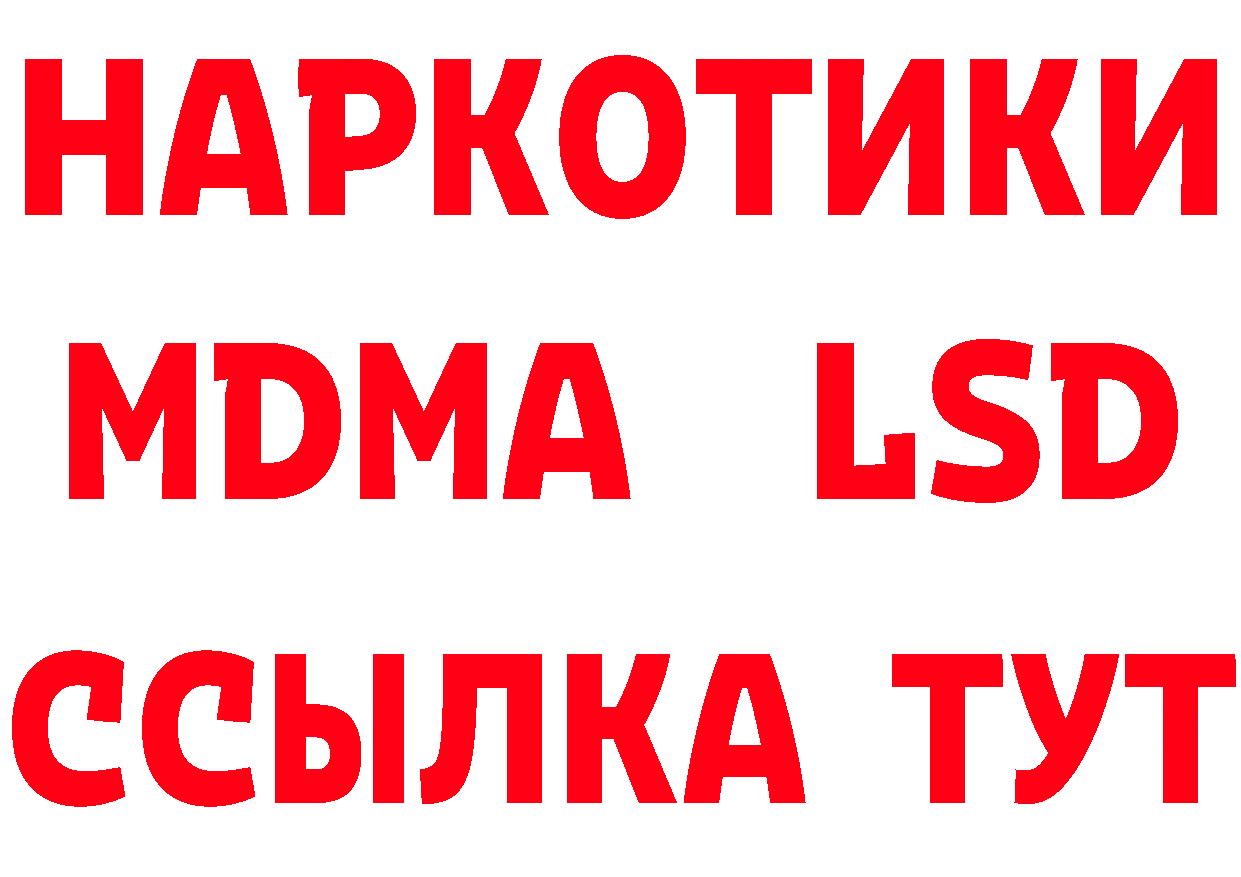 НАРКОТИКИ
MDMA LSD
ССЫЛКА ТУТ